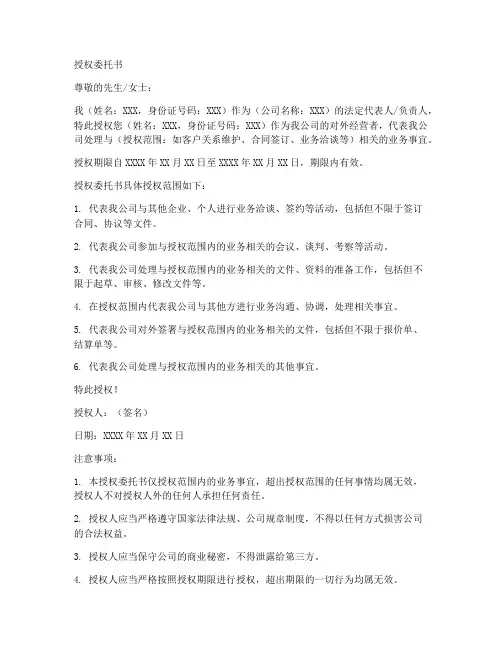 授权委托书

尊敬的先生/女士：

我（姓名：XXX，身份证号码：XXX）作为（公司名称：XXX）的法定代表人/负责人，特此授权您（姓名：XXX，身份证号码：XXX）作为我公司的对外经营者，代表我公司处理与（授权范围：如客户关系维护、合同签订、业务洽谈等）相关的业务事宜。

授权期限自 XXXX 年 XX 月 XX 日至 XXXX 年 XX 月 XX 日，期限内有效。

授权委托书具体授权范围如下：

1. 代表我公司与其他企业、个人进行业务洽谈、签约等活动，包括但不限于签订合同、协议等文件。

2. 代表我公司参加与授权范围内的业务相关的会议、谈判、考察等活动。

3. 代表我公司处理与授权范围内的业务相关的文件、资料的准备工作，包括但不限于起草、审核、修改文件等。

4. 在授权范围内代表我公司与其他方进行业务沟通、协调，处理相关事宜。

5. 代表我公司对外签署与授权范围内的业务相关的文件，包括但不限于报价单、结算单等。

6. 代表我公司处理与授权范围内的业务相关的其他事宜。

特此授权！

授权人：（签名）

日期：XXXX 年 XX 月 XX 日

注意事项：

1. 本授权委托书仅授权范围内的业务事宜，超出授权范围的任何事情均属无效，授权人不对授权人外的任何人承担任何责任。

2. 授权人应当严格遵守国家法律法规、公司规章制度，不得以任何方式损害公司的合法权益。

3. 授权人应当保守公司的商业秘密，不得泄露给第三方。

4. 授权人应当严格按照授权期限进行授权，超出期限的一切行为均属无效。